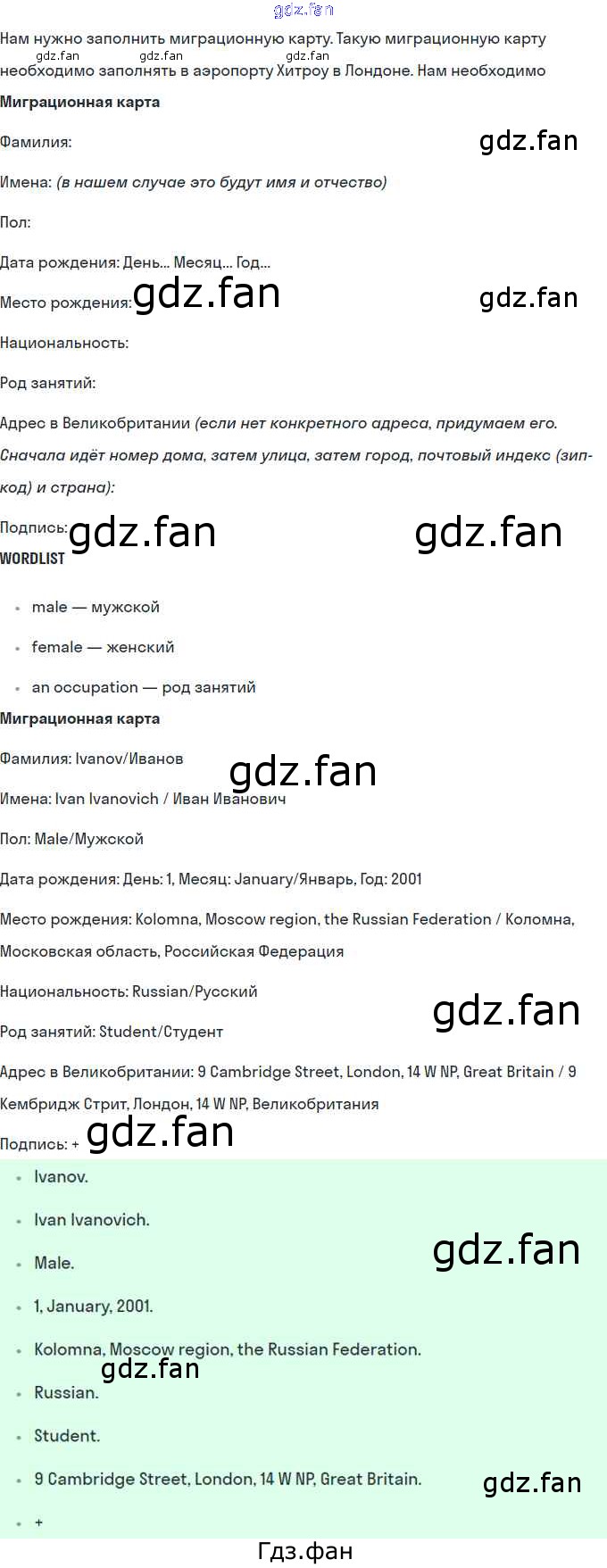 Нам нужно заполнить миграционную карту. Такую миграционную карту необходимо заполнять в аэропорту Хитроу в Лондоне. Нам необходимо

Миграционная карта

Фамилия:

Имена: (в нашем случае это будут имя и отчество)

Пол:

Дата рождения: День... Месяц... Год...

Место рождения:

Национальность:

Род занятий:

Адрес в Великобритании (если нет конкретного адреса, придумаем его. Сначала идёт номер дома, затем улица, затем город, почтовый индекс (зип-код) и страна):

Подпись:

WORDLIST

• male — мужской

• female — женский

• an occupation — род занятий

Миграционная карта

Фамилия: Ivanov/Иванов

Имена: Ivan Ivanovich / Иван Иванович

Пол: Male/Мужской

Дата рождения: День: 1, Месяц: January/Январь, Год: 2001

Место рождения: Kolomna, Moscow region, the Russian Federation / Коломна, Московская область, Российская Федерация

Национальность: Russian/Русский

Род занятий: Student/Студент

Адрес в Великобритании: 9 Cambridge Street, London, 14 W NP, Great Britain / 9 Кембридж Стрит, Лондон, 14 W NP, Великобритания

Подпись: +

• Ivanov.

• Ivan Ivanovich.

• Male.

• 1, January, 2001.

• Kolomna, Moscow region, the Russian Federation.

• Russian.

• Student.

• 9 Cambridge Street, London, 14 W NP, Great Britain.

• +

Гдз.фан

gdz.fan